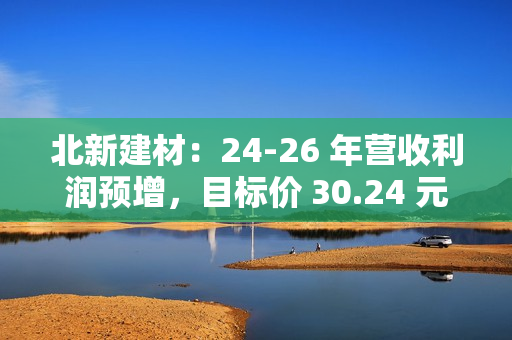 北新建材：24-26 年营收利润预增，目标价 30.24 元